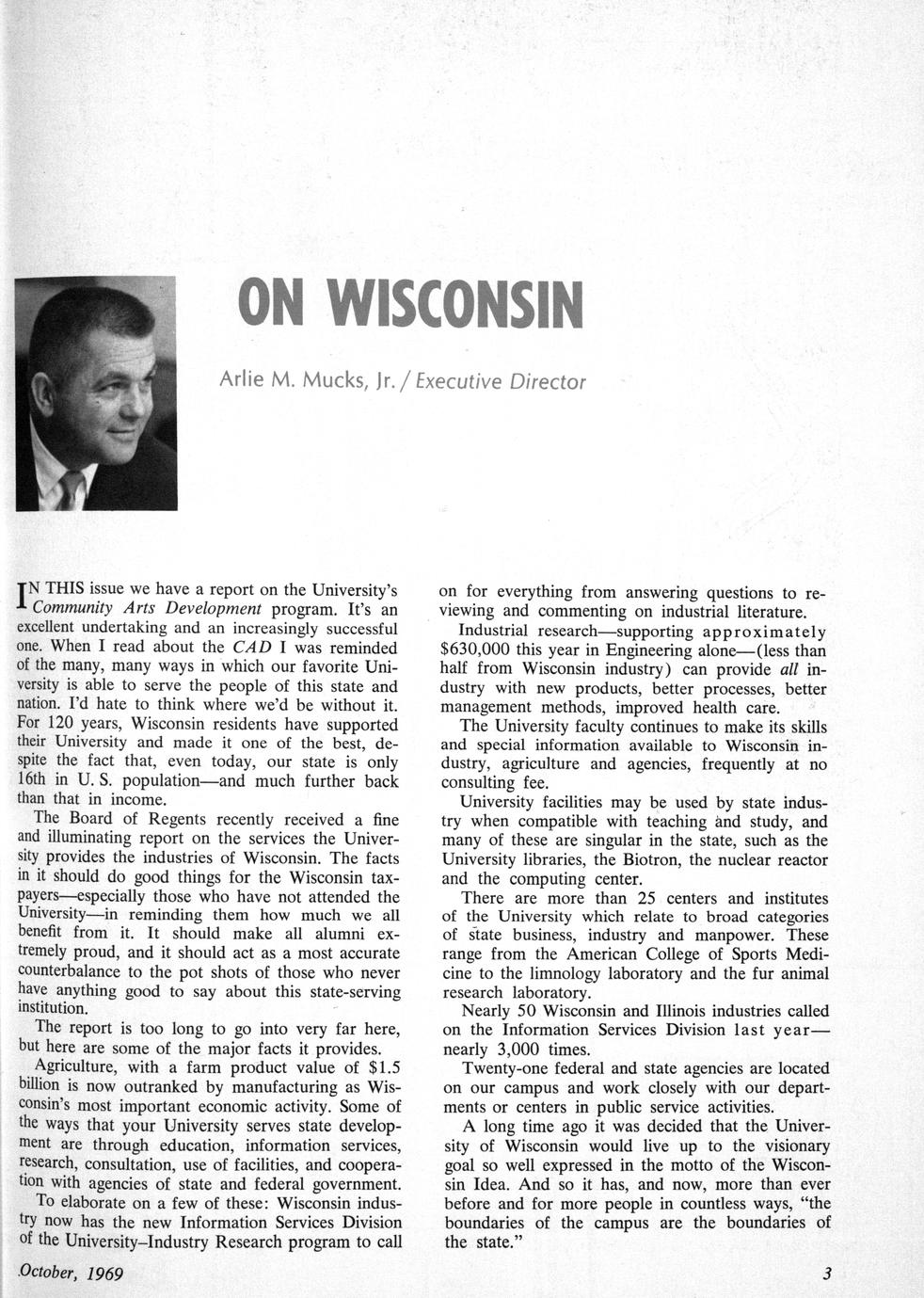 ON WISCONSIN

Arlie M. Mucks, Jr. / Executive Director

IN THIS issue we have a report on the University's Community Arts Development program. It's an excellent undertaking and an increasingly successful one. When I read about the CAD I was reminded of the many, many ways in which our favorite University is able to serve the people of this state and nation. I'd hate to think where we'd be without it. For 120 years, Wisconsin residents have supported their University and made it one of the best, despite the fact that, even today, our state is only 16th in U. S. population—and much further back than that in income.

The Board of Regents recently received a fine and illuminating report on the services the University provides the industries of Wisconsin. The facts in it should do good things for the Wisconsin taxpayers—especially those who have not attended the University—in reminding them how much we all benefit from it. It should make all alumni extremely proud, and it should act as a most accurate counterbalance to the pot shots of those who never have anything good to say about this state-serving institution.

The report is too long to go into very far here, but here are some of the major facts it provides.

Agriculture, with a farm product value of $1.5 billion is now outranked by manufacturing as Wisconsin's most important economic activity. Some of the ways that your University serves state development are through education, information services, research, consultation, use of facilities, and cooperation with agencies of state and federal government.

To elaborate on a few of these: Wisconsin industry now has the new Information Services Division of the University–Industry Research program to call on for everything from answering questions to reviewing and commenting on industrial literature.

Industrial research—supporting approximately $630,000 this year in Engineering alone—(less than half from Wisconsin industry) can provide all industry with new products, better processes, better management methods, improved health care.

The University faculty continues to make its skills and special information available to Wisconsin industry, agriculture and agencies, frequently at no consulting fee.

University facilities may be used by state industry when compatible with teaching and study, and many of these are singular in the state, such as the University libraries, the Biotron, the nuclear reactor and the computing center.

There are more than 25 centers and institutes of the University which relate to broad categories of state business, industry and manpower. These range from the American College of Sports Medicine to the limnology laboratory and the fur animal research laboratory.

Nearly 50 Wisconsin and Illinois industries called on the Information Services Division last year—nearly 3,000 times.

Twenty-one federal and state agencies are located on our campus and work closely with our departments or centers in public service activities.

A long time ago it was decided that the University of Wisconsin would live up to the visionary goal so well expressed in the motto of the Wisconsin Idea. And so it has, and now, more than ever before and for more people in countless ways, "the boundaries of the campus are the boundaries of the state."

October, 1969

3